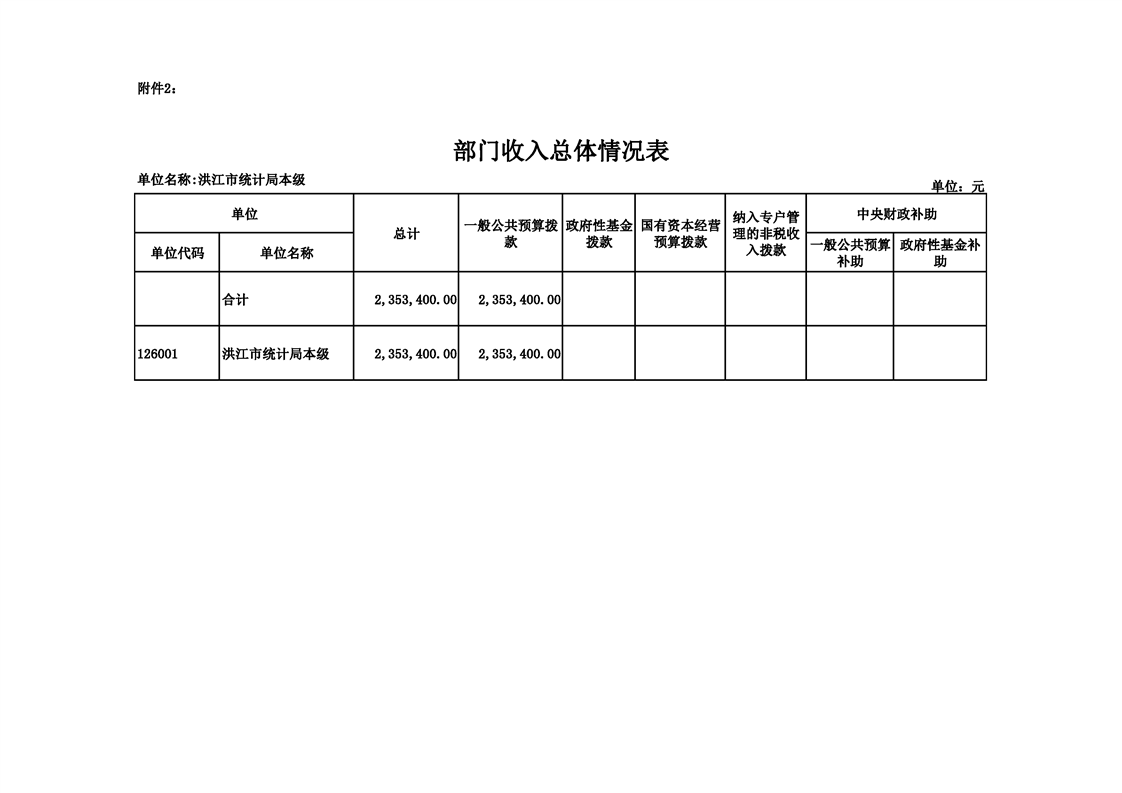 附件2：

部门收入总体情况表

单位名称:洪江市统计局本级

单位：元

| 单位 | | 总计 | 一般公共预算拨款 | 政府性基金拨款 | 国有资本经营预算拨款 | 纳入专户管理的非税收入拨款 | 中央财政补助 | |
|---|---|---|---|---|---|---|---|---|
| 单位代码 | 单位名称 | | | | | | 一般公共预算补助 | 政府性基金补助 |
| | 合计 | 2,353,400.00 | 2,353,400.00 | | | | | |
| 126001 | 洪江市统计局本级 | 2,353,400.00 | 2,353,400.00 | | | | | |